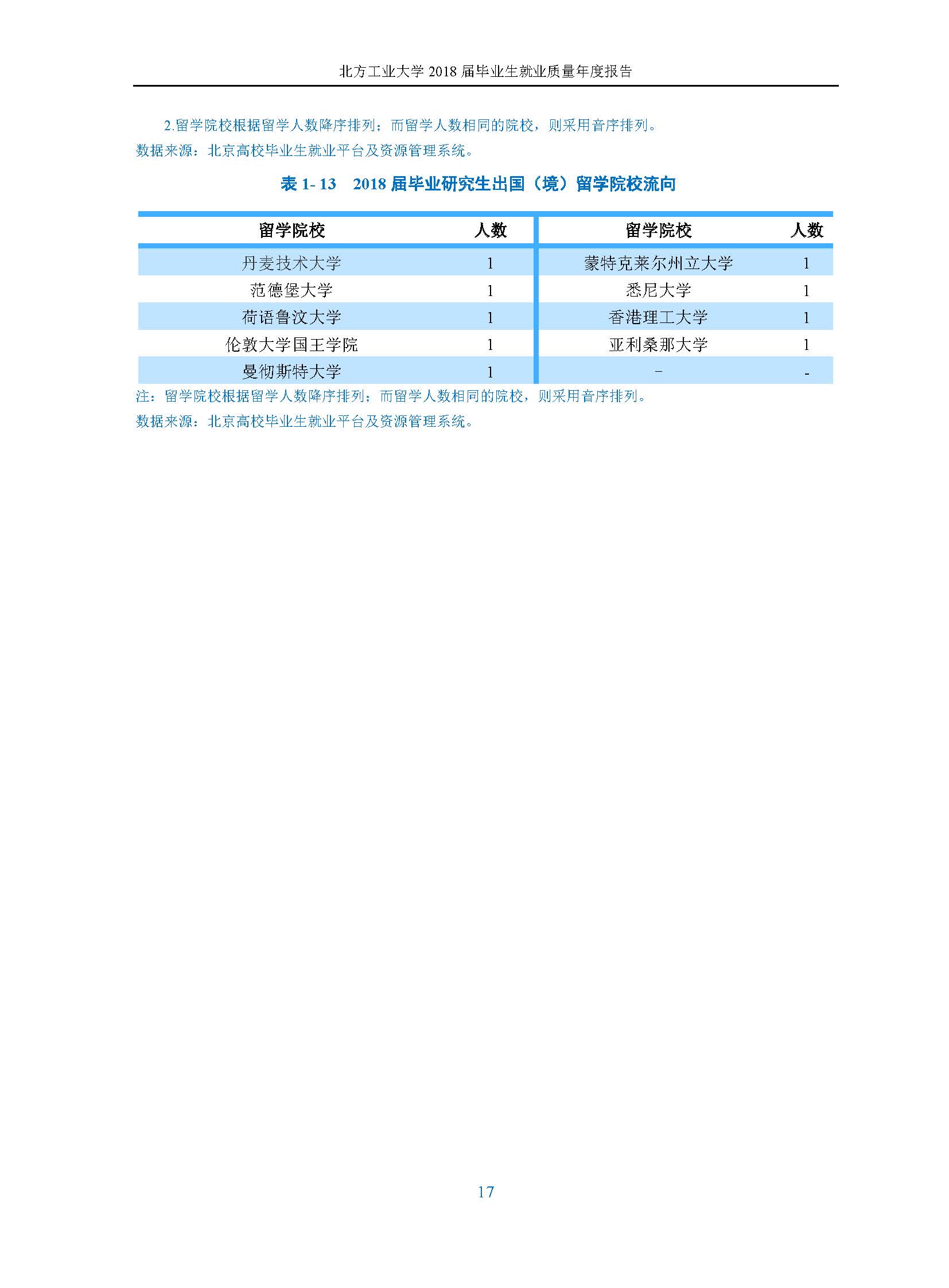 北方工业大学 2018 届毕业生就业质量年度报告

2.留学院校根据留学人数降序排列；而留学人数相同的院校，则采用音序排列。
数据来源：北京高校毕业生就业平台及资源管理系统。

表 1- 13　2018 届毕业研究生出国（境）留学院校流向

| 留学院校 | 人数 | 留学院校 | 人数 |
|---|---|---|---|
| 丹麦技术大学 | 1 | 蒙特克莱尔州立大学 | 1 |
| 范德堡大学 | 1 | 悉尼大学 | 1 |
| 荷语鲁汶大学 | 1 | 香港理工大学 | 1 |
| 伦敦大学国王学院 | 1 | 亚利桑那大学 | 1 |
| 曼彻斯特大学 | 1 | - | - |

注：留学院校根据留学人数降序排列；而留学人数相同的院校，则采用音序排列。
数据来源：北京高校毕业生就业平台及资源管理系统。

17